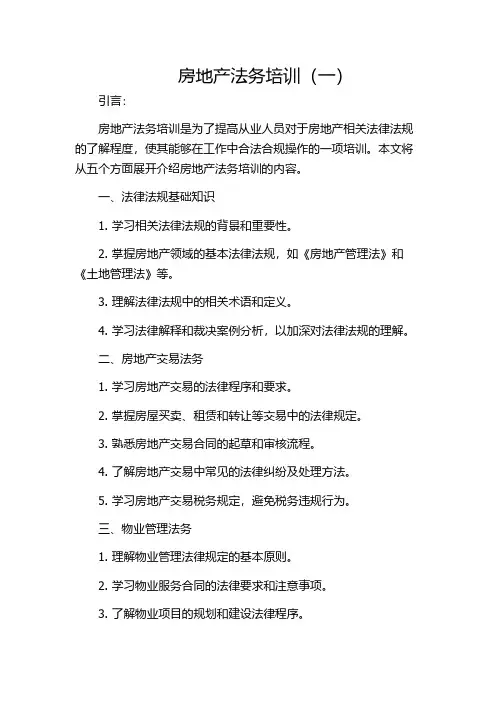 房地产法务培训（一）

引言：

房地产法务培训是为了提高从业人员对于房地产相关法律法规的了解程度，使其能够在工作中合法合规操作的一项培训。本文将从五个方面展开介绍房地产法务培训的内容。

一、法律法规基础知识

1. 学习相关法律法规的背景和重要性。

2. 掌握房地产领域的基本法律法规，如《房地产管理法》和《土地管理法》等。

3. 理解法律法规中的相关术语和定义。

4. 学习法律解释和裁决案例分析，以加深对法律法规的理解。

二、房地产交易法务

1. 学习房地产交易的法律程序和要求。

2. 掌握房屋买卖、租赁和转让等交易中的法律规定。

3. 熟悉房地产交易合同的起草和审核流程。

4. 了解房地产交易中常见的法律纠纷及处理方法。

5. 学习房地产交易税务规定，避免税务违规行为。

三、物业管理法务

1. 理解物业管理法律规定的基本原则。

2. 学习物业服务合同的法律要求和注意事项。

3. 了解物业项目的规划和建设法律程序。